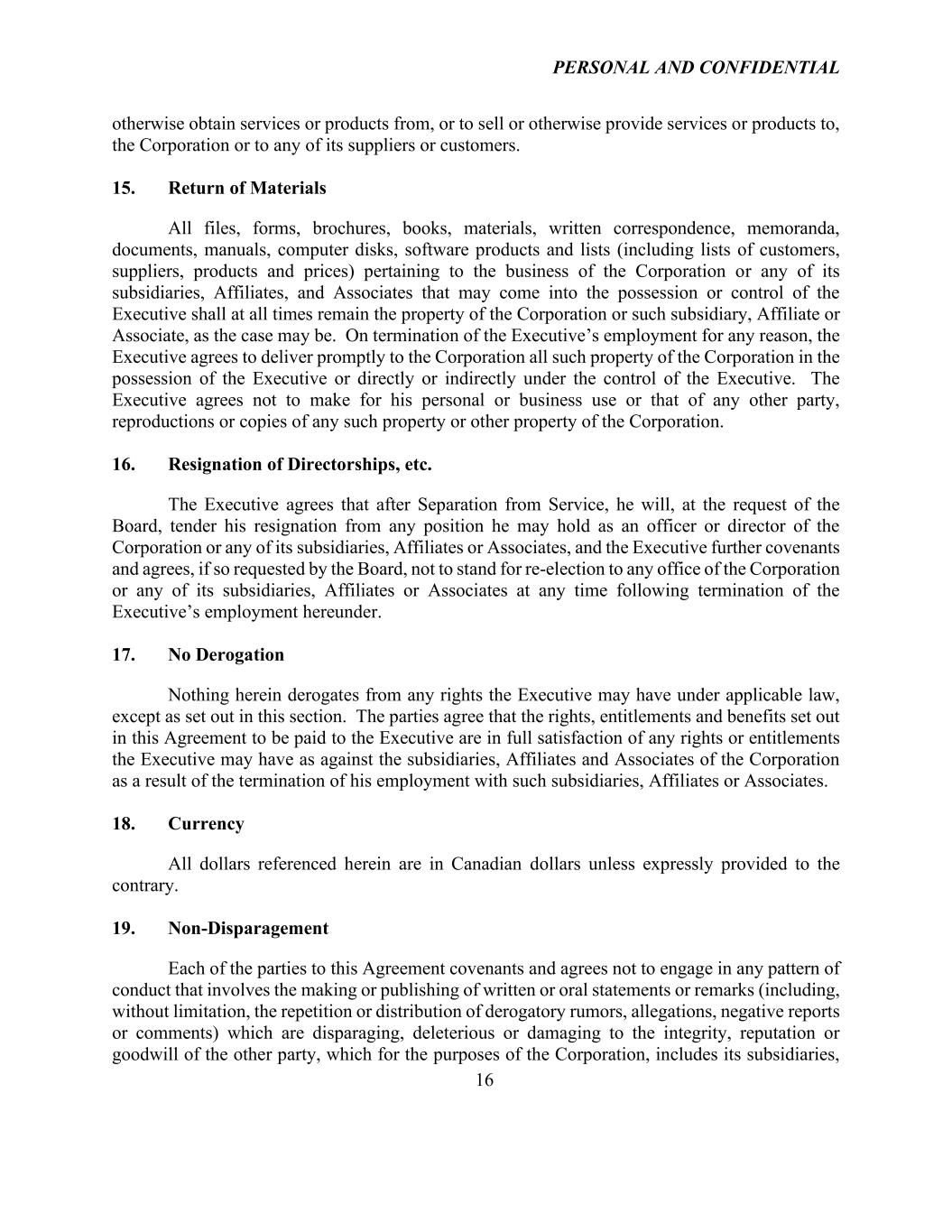 PERSONAL AND CONFIDENTIAL

otherwise obtain services or products from, or to sell or otherwise provide services or products to, the Corporation or to any of its suppliers or customers.

15. Return of Materials

All files, forms, brochures, books, materials, written correspondence, memoranda, documents, manuals, computer disks, software products and lists (including lists of customers, suppliers, products and prices) pertaining to the business of the Corporation or any of its subsidiaries, Affiliates, and Associates that may come into the possession or control of the Executive shall at all times remain the property of the Corporation or such subsidiary, Affiliate or Associate, as the case may be. On termination of the Executive's employment for any reason, the Executive agrees to deliver promptly to the Corporation all such property of the Corporation in the possession of the Executive or directly or indirectly under the control of the Executive. The Executive agrees not to make for his personal or business use or that of any other party, reproductions or copies of any such property or other property of the Corporation.

16. Resignation of Directorships, etc.

The Executive agrees that after Separation from Service, he will, at the request of the Board, tender his resignation from any position he may hold as an officer or director of the Corporation or any of its subsidiaries, Affiliates or Associates, and the Executive further covenants and agrees, if so requested by the Board, not to stand for re-election to any office of the Corporation or any of its subsidiaries, Affiliates or Associates at any time following termination of the Executive's employment hereunder.

17. No Derogation

Nothing herein derogates from any rights the Executive may have under applicable law, except as set out in this section. The parties agree that the rights, entitlements and benefits set out in this Agreement to be paid to the Executive are in full satisfaction of any rights or entitlements the Executive may have as against the subsidiaries, Affiliates and Associates of the Corporation as a result of the termination of his employment with such subsidiaries, Affiliates or Associates.

18. Currency

All dollars referenced herein are in Canadian dollars unless expressly provided to the contrary.

19. Non-Disparagement

Each of the parties to this Agreement covenants and agrees not to engage in any pattern of conduct that involves the making or publishing of written or oral statements or remarks (including, without limitation, the repetition or distribution of derogatory rumors, allegations, negative reports or comments) which are disparaging, deleterious or damaging to the integrity, reputation or goodwill of the other party, which for the purposes of the Corporation, includes its subsidiaries,

16